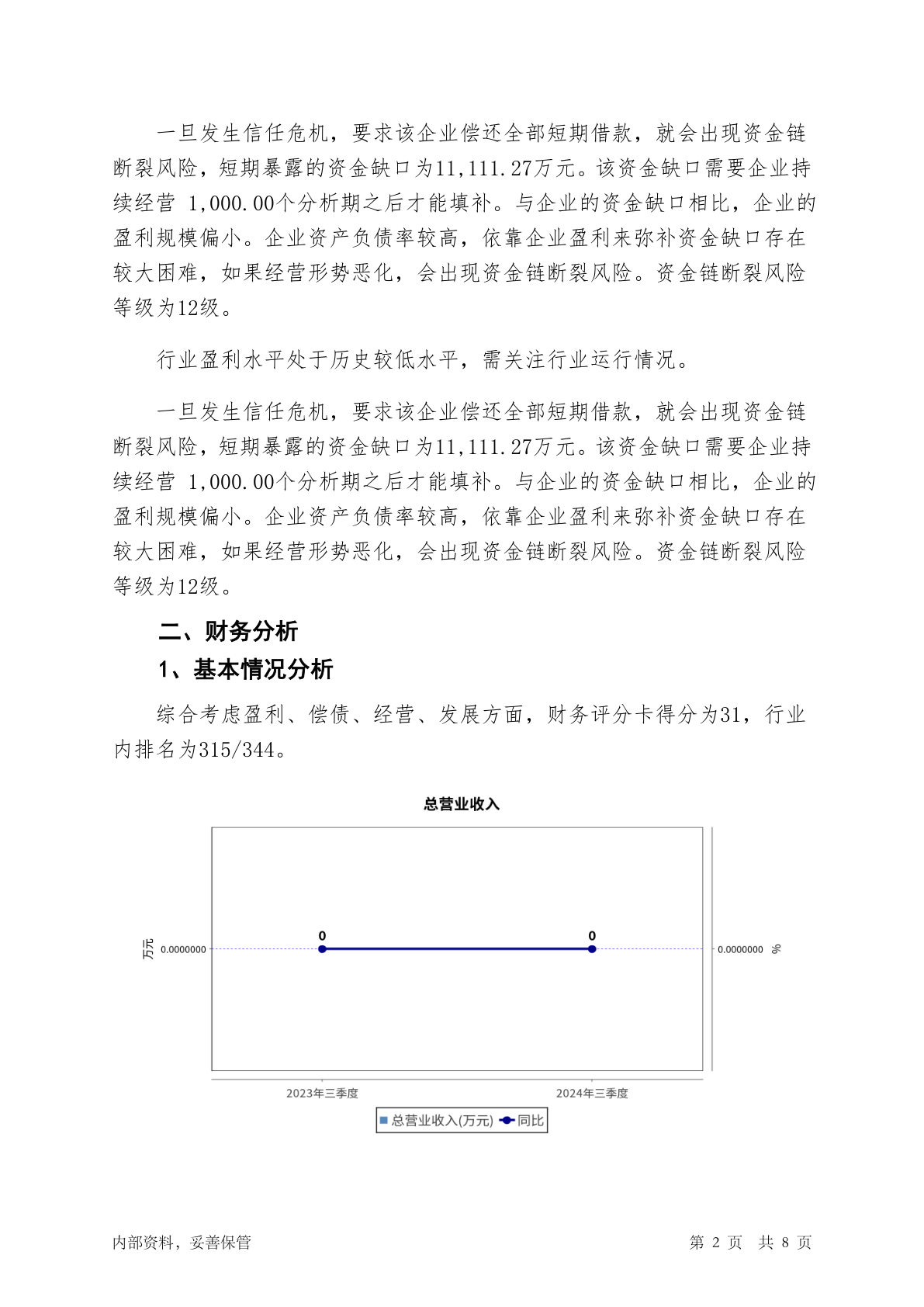 一旦发生信任危机，要求该企业偿还全部短期借款，就会出现资金链断裂风险，短期暴露的资金缺口为11,111.27万元。该资金缺口需要企业持续经营 1,000.00个分析期之后才能填补。与企业的资金缺口相比，企业的盈利规模偏小。企业资产负债率较高，依靠企业盈利来弥补资金缺口存在较大困难，如果经营形势恶化，会出现资金链断裂风险。资金链断裂风险等级为12级。

行业盈利水平处于历史较低水平，需关注行业运行情况。

一旦发生信任危机，要求该企业偿还全部短期借款，就会出现资金链断裂风险，短期暴露的资金缺口为11,111.27万元。该资金缺口需要企业持续经营 1,000.00个分析期之后才能填补。与企业的资金缺口相比，企业的盈利规模偏小。企业资产负债率较高，依靠企业盈利来弥补资金缺口存在较大困难，如果经营形势恶化，会出现资金链断裂风险。资金链断裂风险等级为12级。

二、财务分析

1、基本情况分析

综合考虑盈利、偿债、经营、发展方面，财务评分卡得分为31，行业内排名为315/344。

总营业收入

万元 0.0000000

0

0

0.0000000 %

2023年三季度

2024年三季度

总营业收入(万元) 同比

内部资料，妥善保管

第 2 页 共 8 页